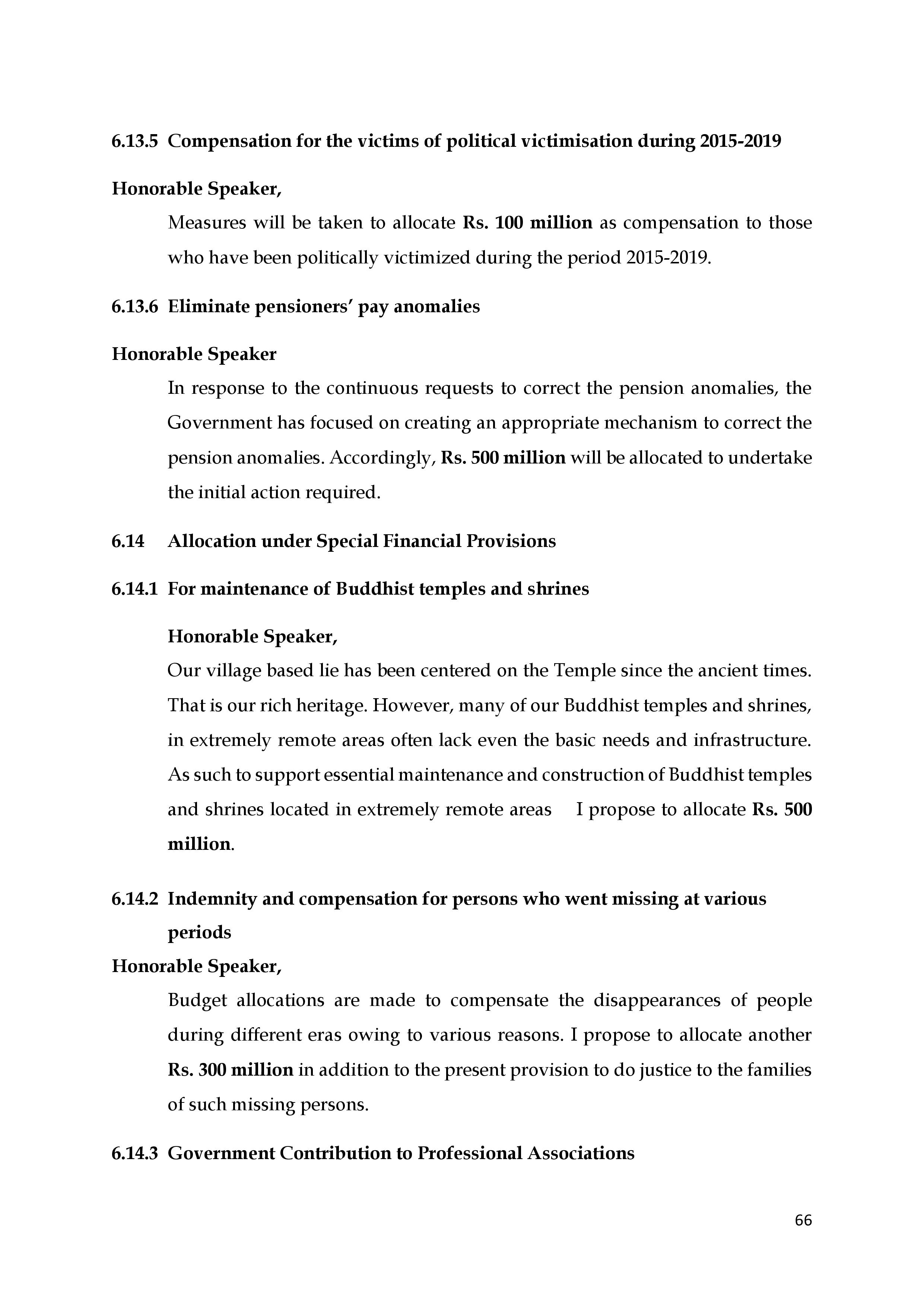 6.13.5 Compensation for the victims of political victimisation during 2015-2019

Honorable Speaker,

Measures will be taken to allocate Rs. 100 million as compensation to those who have been politically victimized during the period 2015-2019.

6.13.6 Eliminate pensioners' pay anomalies

Honorable Speaker

In response to the continuous requests to correct the pension anomalies, the Government has focused on creating an appropriate mechanism to correct the pension anomalies. Accordingly, Rs. 500 million will be allocated to undertake the initial action required.

6.14 Allocation under Special Financial Provisions

6.14.1 For maintenance of Buddhist temples and shrines

Honorable Speaker,

Our village based lie has been centered on the Temple since the ancient times. That is our rich heritage. However, many of our Buddhist temples and shrines, in extremely remote areas often lack even the basic needs and infrastructure. As such to support essential maintenance and construction of Buddhist temples and shrines located in extremely remote areas I propose to allocate Rs. 500 million.

6.14.2 Indemnity and compensation for persons who went missing at various periods

Honorable Speaker,

Budget allocations are made to compensate the disappearances of people during different eras owing to various reasons. I propose to allocate another Rs. 300 million in addition to the present provision to do justice to the families of such missing persons.

6.14.3 Government Contribution to Professional Associations

66